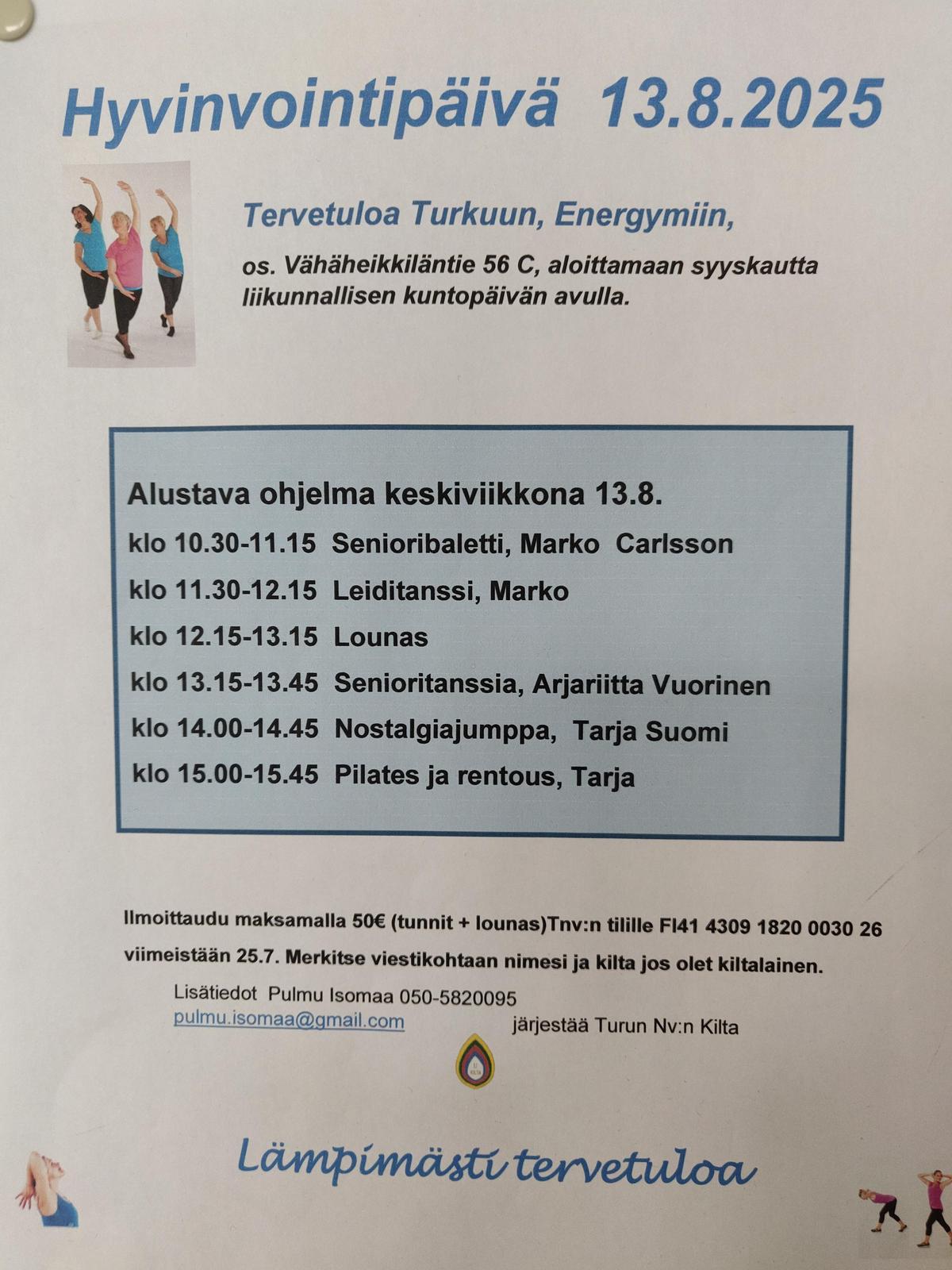 Hyvinvointipäivä 13.8.2025

Tervetuloa Turkuun, Energymiin,

os. Vähäheikkiläntie 56 C, aloittamaan syyskautta liikunnallisen kuntopäivän avulla.

Alustava ohjelma keskiviikkona 13.8.

klo 10.30-11.15 Senioribaletti, Marko Carlsson

klo 11.30-12.15 Leiditanssi, Marko

klo 12.15-13.15 Lounas

klo 13.15-13.45 Senioritanssia, Arjariitta Vuorinen

klo 14.00-14.45 Nostalgiajumppa, Tarja Suomi

klo 15.00-15.45 Pilates ja rentous, Tarja

Ilmoittaudu maksamalla 50€ (tunnit + lounas)Tnv:n tilille FI41 4309 1820 0030 26 viimeistään 25.7. Merkitse viestikohtaan nimesi ja kilta jos olet kiltalainen.

Lisätiedot Pulmu Isomaa 050-5820095
pulmu.isomaa@gmail.com

järjestää Turun Nv:n Kilta

Lämpimästi tervetuloa